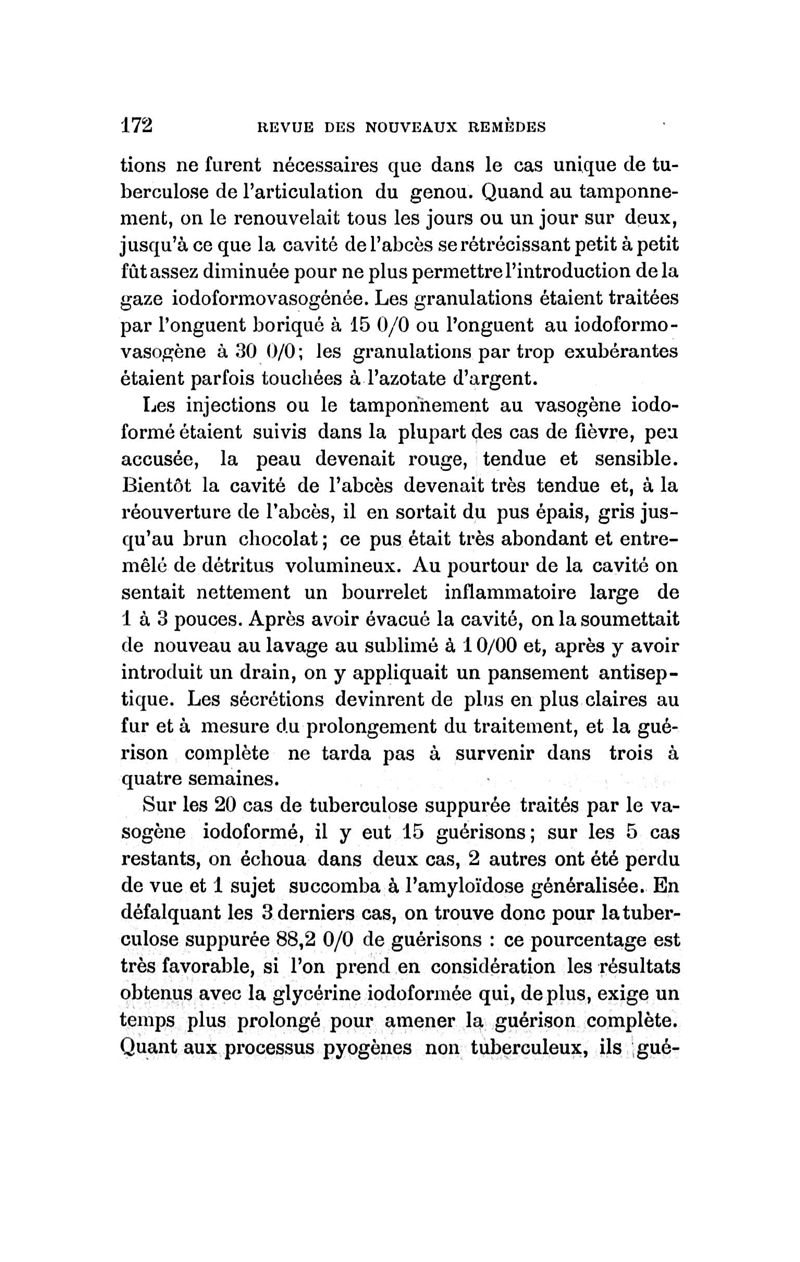 172 REVUE DES NOUVEAUX REMÈDES

tions ne furent nécessaires que dans le cas unique de tuberculose de l'articulation du genou. Quand au tamponnement, on le renouvelait tous les jours ou un jour sur deux, jusqu'à ce que la cavité de l'abcès se rétrécissant petit à petit fût assez diminuée pour ne plus permettre l'introduction de la gaze iodoformovasogénée. Les granulations étaient traitées par l'onguent boriqué à 15 0/0 ou l'onguent au iodoformovasogène à 30 0/0; les granulations par trop exubérantes étaient parfois touchées à l'azotate d'argent.

Les injections ou le tamponnement au vasogène iodoformé étaient suivis dans la plupart des cas de fièvre, peu accusée, la peau devenait rouge, tendue et sensible. Bientôt la cavité de l'abcès devenait très tendue et, à la réouverture de l'abcès, il en sortait du pus épais, gris jusqu'au brun chocolat; ce pus était très abondant et entremêlé de détritus volumineux. Au pourtour de la cavité on sentait nettement un bourrelet inflammatoire large de 1 à 3 pouces. Après avoir évacué la cavité, on la soumettait de nouveau au lavage au sublimé à 1 0/00 et, après y avoir introduit un drain, on y appliquait un pansement antiseptique. Les sécrétions devinrent de plus en plus claires au fur et à mesure du prolongement du traitement, et la guérison complète ne tarda pas à survenir dans trois à quatre semaines.

Sur les 20 cas de tuberculose suppurée traités par le vasogène iodoformé, il y eut 15 guérisons; sur les 5 cas restants, on échoua dans deux cas, 2 autres ont été perdu de vue et 1 sujet succomba à l'amyloïdose généralisée. En défalquant les 3 derniers cas, on trouve donc pour la tuberculose suppurée 88,2 0/0 de guérisons : ce pourcentage est très favorable, si l'on prend en considération les résultats obtenus avec la glycérine iodoformée qui, de plus, exige un temps plus prolongé pour amener la guérison complète. Quant aux processus pyogènes non tuberculeux, ils gué-